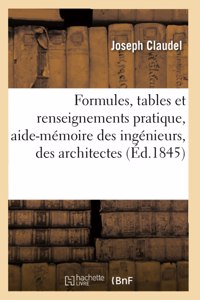 Joseph Claudel

Formules, tables et renseignements pratique, aide-mémoire des ingénieurs, des architectes (Éd.1845)

hachette LIVRE (BnF